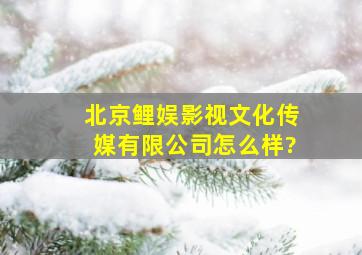 北京鲤娱影视文化传媒有限公司怎么样?